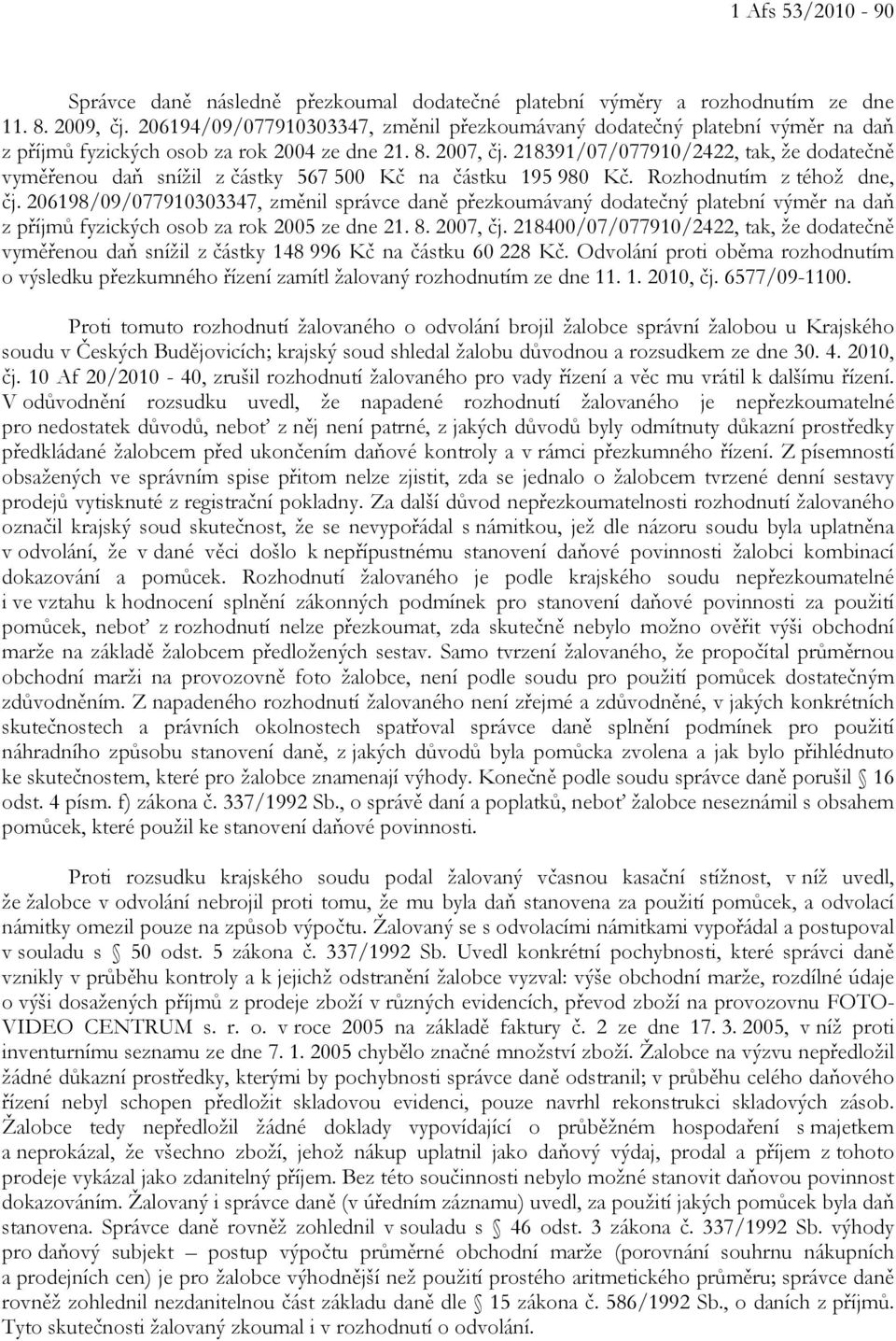 1 Afs 53/2010 - 90

Správce daně následně přezkoumal dodatečné platební výměry a rozhodnutím ze dne 11. 8. 2009, čj. 206194/09/077910303347, změnil přezkoumávaný dodatečný platební výměr na daň z příjmů fyzických osob za rok 2004 ze dne 21. 8. 2007, čj. 218391/07/077910/2422, tak, že dodatečně vyměřenou daň snížil z částky 567 500 Kč na částku 195 980 Kč. Rozhodnutím z téhož dne, čj. 206198/09/077910303347, změnil správce daně přezkoumávaný dodatečný platební výměr na daň z příjmů fyzických osob za rok 2005 ze dne 21. 8. 2007, čj. 218400/07/077910/2422, tak, že dodatečně vyměřenou daň snížil z částky 148 996 Kč na částku 60 228 Kč. Odvolání proti oběma rozhodnutím o výsledku přezkumného řízení zamítl žalovaný rozhodnutím ze dne 11. 1. 2010, čj. 6577/09-1100.

Proti tomuto rozhodnutí žalovaného o odvolání brojil žalobce správní žalobou u Krajského soudu v Českých Budějovicích; krajský soud shledal žalobu důvodnou a rozsudkem ze dne 30. 4. 2010, čj. 10 Af 20/2010 - 40, zrušil rozhodnutí žalovaného pro vady řízení a věc mu vrátil k dalšímu řízení. V odůvodnění rozsudku uvedl, že napadené rozhodnutí žalovaného je nepřezkoumatelné pro nedostatek důvodů, neboť z něj není patrné, z jakých důvodů byly odmítnuty důkazní prostředky předkládané žalobcem před ukončením daňové kontroly a v rámci přezkumného řízení. Z písemností obsažených ve správním spise přitom nelze zjistit, zda se jednalo o žalobcem tvrzené denní sestavy prodejů vytisknuté z registrační pokladny. Za další důvod nepřezkoumatelnosti rozhodnutí žalovaného označil krajský soud skutečnost, že se nevypořádal s námitkou, jež dle názoru soudu byla uplatněna v odvolání, že v dané věci došlo k nepřípustnému stanovení daňové povinnosti žalobci kombinací dokazování a pomůcek. Rozhodnutí žalovaného je podle krajského soudu nepřezkoumatelné i ve vztahu k hodnocení splnění zákonných podmínek pro stanovení daňové povinnosti za použití pomůcek, neboť z rozhodnutí nelze přezkoumat, zda skutečně nebylo možno ověřit výši obchodní marže na základě žalobcem předložených sestav. Samo tvrzení žalovaného, že propočítal průměrnou obchodní marži na provozovně foto žalobce, není podle soudu pro použití pomůcek dostatečným zdůvodněním. Z napadeného rozhodnutí žalovaného není zřejmé a zdůvodněné, v jakých konkrétních skutečnostech a právních okolnostech spatřoval správce daně splnění podmínek pro použití náhradního způsobu stanovení daně, z jakých důvodů byla pomůcka zvolena a jak bylo přihlédnuto ke skutečnostem, které pro žalobce znamenají výhody. Konečně podle soudu správce daně porušil § 16 odst. 4 písm. f) zákona č. 337/1992 Sb., o správě daní a poplatků, neboť žalobce neseznámil s obsahem pomůcek, které použil ke stanovení daňové povinnosti.

Proti rozsudku krajského soudu podal žalovaný včasnou kasační stížnost, v níž uvedl, že žalobce v odvolání nebrojil proti tomu, že mu byla daň stanovena za použití pomůcek, a odvolací námitky omezil pouze na způsob výpočtu. Žalovaný se s odvolacími námitkami vypořádal a postupoval v souladu s § 50 odst. 5 zákona č. 337/1992 Sb. Uvedl konkrétní pochybnosti, které správci daně vznikly v průběhu kontroly a k jejichž odstranění žalobce vyzval: výše obchodní marže, rozdílné údaje o výši dosažených příjmů z prodeje zboží v různých evidencích, převod zboží na provozovnu FOTO-VIDEO CENTRUM s. r. o. v roce 2005 na základě faktury č. 2 ze dne 17. 3. 2005, v níž proti inventurnímu seznamu ze dne 7. 1. 2005 chybělo značné množství zboží. Žalobce na výzvu nepředložil žádné důkazní prostředky, kterými by pochybnosti správce daně odstranil; v průběhu celého daňového řízení nebyl schopen předložit skladovou evidenci, pouze navrhl rekonstrukci skladových zásob. Žalobce tedy nepředložil žádné doklady vypovídající o průběžném hospodaření s majetkem a neprokázal, že všechno zboží, jehož nákup uplatnil jako daňový výdaj, prodal a příjem z tohoto prodeje vykázal jako zdanitelný příjem. Bez této součinnosti nebylo možné stanovit daňovou povinnost dokazováním. Žalovaný i správce daně (v úředním záznamu) uvedl, za použití jakých pomůcek byla daň stanovena. Správce daně rovněž zohlednil v souladu s § 46 odst. 3 zákona č. 337/1992 Sb. výhody pro daňový subjekt – postup výpočtu průměrné obchodní marže (porovnání souhrnu nákupních a prodejních cen) je pro žalobce výhodnější než použití prostého aritmetického průměru; správce daně rovněž zohlednil nezdanitelnou část základu daně dle § 15 zákona č. 586/1992 Sb., o daních z příjmů. Tyto skutečnosti žalovaný zkoumal i v rozhodnutí o odvolání.